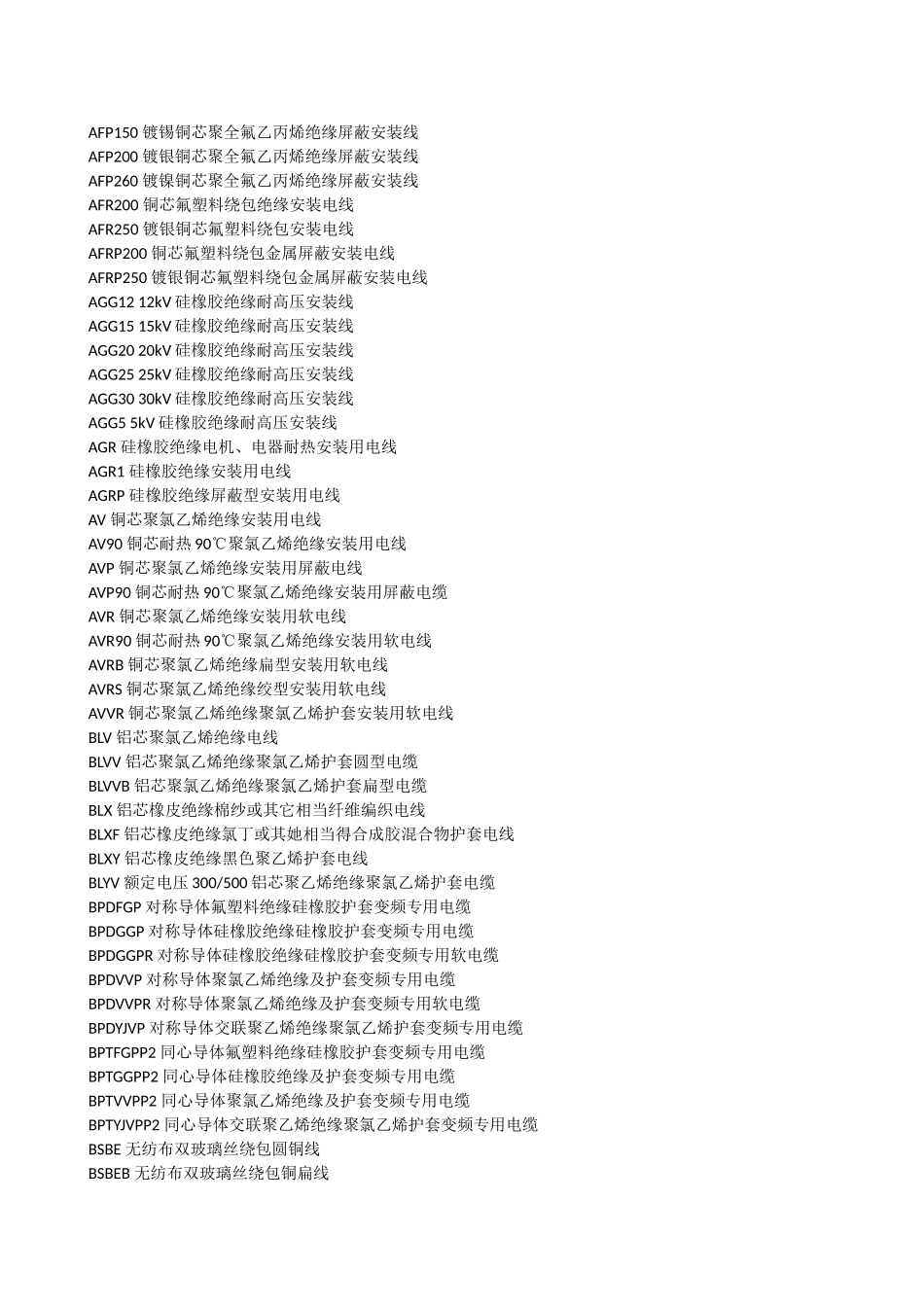 AFP150 镀锡铜芯聚全氟乙丙烯绝缘屏蔽安装线
AFP200 镀银铜芯聚全氟乙丙烯绝缘屏蔽安装线
AFP260 镀镍铜芯聚全氟乙丙烯绝缘屏蔽安装线
AFR200 铜芯氟塑料绕包绝缘安装电线
AFR250 镀银铜芯氟塑料绕包安装电线
AFRP200 铜芯氟塑料绕包金属屏蔽安装电线
AFRP250 镀银铜芯氟塑料绕包金属屏蔽安装电线
AGG12 12kV 硅橡胶绝缘耐高压安装线
AGG15 15kV 硅橡胶绝缘耐高压安装线
AGG20 20kV 硅橡胶绝缘耐高压安装线
AGG25 25kV 硅橡胶绝缘耐高压安装线
AGG30 30kV 硅橡胶绝缘耐高压安装线
AGG5 5kV 硅橡胶绝缘耐高压安装线
AGR 硅橡胶绝缘电机、电器耐热安装用电线
AGR1 硅橡胶绝缘安装用电线
AGRP 硅橡胶绝缘屏蔽型安装用电线
AV 铜芯聚氯乙烯绝缘安装用电线
AV90 铜芯耐热 90℃聚氯乙烯绝缘安装用电线
AVP 铜芯聚氯乙烯绝缘安装用屏蔽电线
AVP90 铜芯耐热 90℃聚氯乙烯绝缘安装用屏蔽电缆
AVR 铜芯聚氯乙烯绝缘安装用软电线
AVR90 铜芯耐热 90℃聚氯乙烯绝缘安装用软电线
AVRB 铜芯聚氯乙烯绝缘扁型安装用软电线
AVRS 铜芯聚氯乙烯绝缘绞型安装用软电线
AVVR 铜芯聚氯乙烯绝缘聚氯乙烯护套安装用软电线
BLV 铝芯聚氯乙烯绝缘电线
BLVV 铝芯聚氯乙烯绝缘聚氯乙烯护套圆型电缆
BLVVB 铝芯聚氯乙烯绝缘聚氯乙烯护套扁型电缆
BLX 铝芯橡皮绝缘棉纱或其它相当纤维编织电线
BLXF 铝芯橡皮绝缘氯丁或其她相当得合成胶混合物护套电线
BLXY 铝芯橡皮绝缘黑色聚乙烯护套电线
BLYV 额定电压 300/500 铝芯聚乙烯绝缘聚氯乙烯护套电缆
BPDFGP 对称导体氟塑料绝缘硅橡胶护套变频专用电缆
BPDGGP 对称导体硅橡胶绝缘硅橡胶护套变频专用电缆
BPDGGPR 对称导体硅橡胶绝缘硅橡胶护套变频专用软电缆
BPDVVP 对称导体聚氯乙烯绝缘及护套变频专用电缆
BPDVVPR 对称导体聚氯乙烯绝缘及护套变频专用软电缆
BPDYJVP 对称导体交联聚乙烯绝缘聚氯乙烯护套变频专用电缆
BPTFGPP2 同心导体氟塑料绝缘硅橡胶护套变频专用电缆
BPTGGPP2 同心导体硅橡胶绝缘及护套变频专用电缆
BPTVVPP2 同心导体聚氯乙烯绝缘及护套变频专用电缆
BPTYJVPP2 同心导体交联聚乙烯绝缘聚氯乙烯护套变频专用电缆
BSBE 无纺布双玻璃丝绕包圆铜线
BSBEB 无纺布双玻璃丝绕包铜扁线